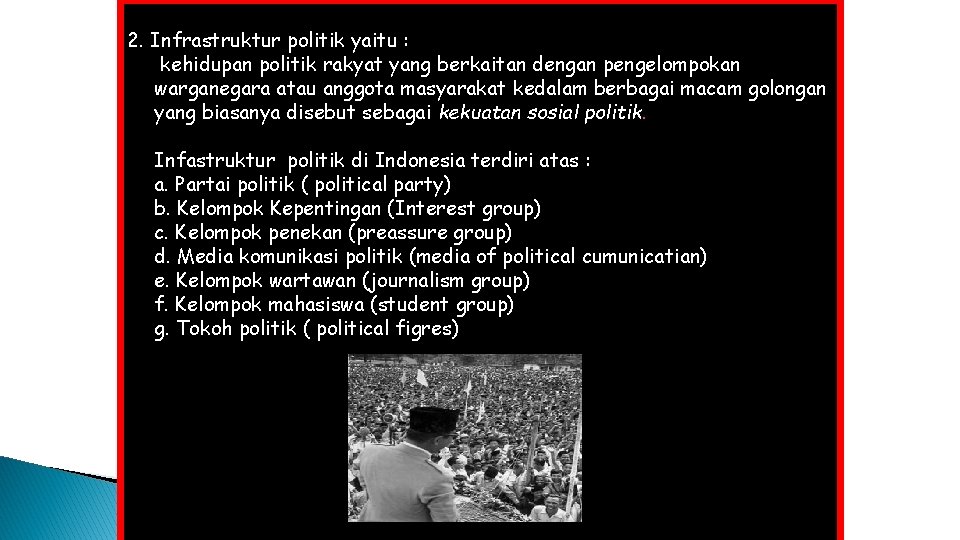 2. Infrastruktur politik yaitu :
kehidupan politik rakyat yang berkaitan dengan pengelompokan warganegara atau anggota masyarakat kedalam berbagai macam golongan yang biasanya disebut sebagai kekuatan sosial politik.

Infastruktur politik di Indonesia terdiri atas :
a. Partai politik ( political party)
b. Kelompok Kepentingan (Interest group)
c. Kelompok penekan (preassure group)
d. Media komunikasi politik (media of political cumunicatian)
e. Kelompok wartawan (journalism group)
f. Kelompok mahasiswa (student group)
g. Tokoh politik ( political figres)